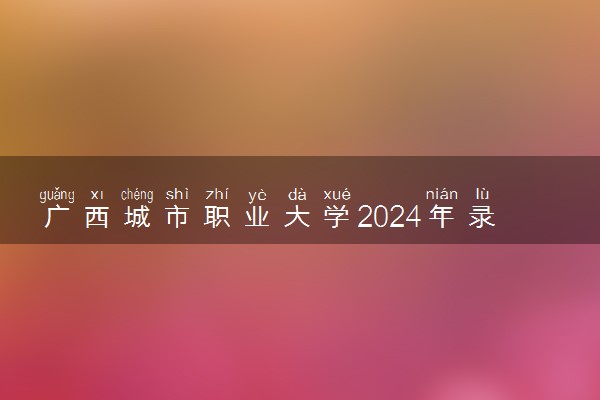 guǎng xī chéng shì zhí yè dà xué nián lù
广西城市职业大学2024年录